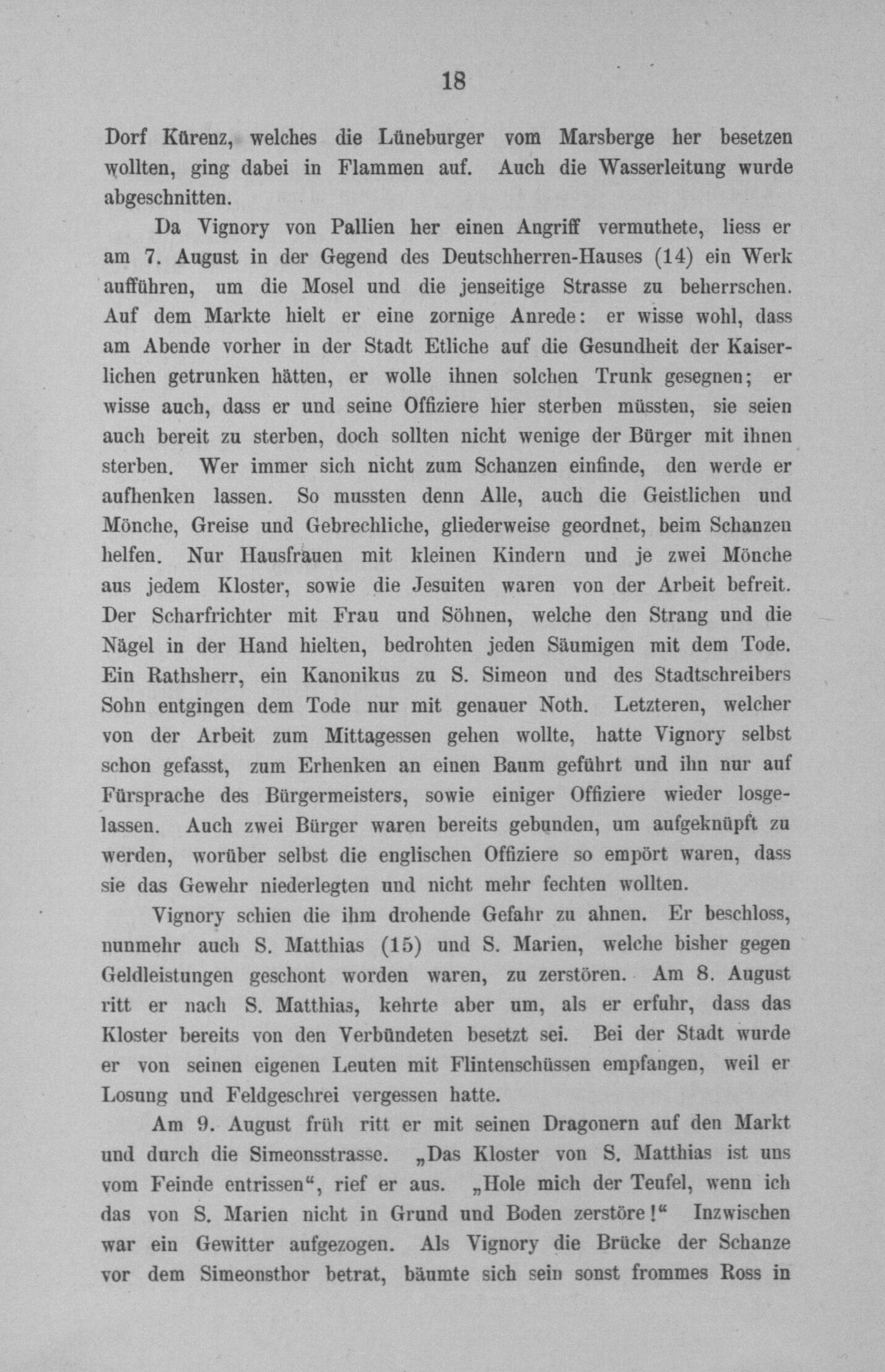 18

Dorf Kürenz, welches die Lüneburger vom Marsberge her besetzen wollten, ging dabei in Flammen auf. Auch die Wasserleitung wurde abgeschnitten.

Da Vignory von Pallien her einen Angriff vermuthete, liess er am 7. August in der Gegend des Deutschherren-Hauses (14) ein Werk aufführen, um die Mosel und die jenseitige Strasse zu beherrschen. Auf dem Markte hielt er eine zornige Anrede: er wisse wohl, dass am Abende vorher in der Stadt Etliche auf die Gesundheit der Kaiserlichen getrunken hätten, er wolle ihnen solchen Trunk gesegnen; er wisse auch, dass er und seine Offiziere hier sterben müssten, sie seien auch bereit zu sterben, doch sollten nicht wenige der Bürger mit ihnen sterben. Wer immer sich nicht zum Schanzen einfinde, den werde er aufhenken lassen. So mussten denn Alle, auch die Geistlichen und Mönche, Greise und Gebrechliche, gliederweise geordnet, beim Schanzen helfen. Nur Hausfrauen mit kleinen Kindern und je zwei Mönche aus jedem Kloster, sowie die Jesuiten waren von der Arbeit befreit. Der Scharfrichter mit Frau und Söhnen, welche den Strang und die Nägel in der Hand hielten, bedrohten jeden Säumigen mit dem Tode. Ein Rathsherr, ein Kanonikus zu S. Simeon und des Stadtschreibers Sohn entgingen dem Tode nur mit genauer Noth. Letzteren, welcher von der Arbeit zum Mittagessen gehen wollte, hatte Vignory selbst schon gefasst, zum Erhenken an einen Baum geführt und ihn nur auf Fürsprache des Bürgermeisters, sowie einiger Offiziere wieder losgelassen. Auch zwei Bürger waren bereits gebunden, um aufgeknüpft zu werden, worüber selbst die englischen Offiziere so empört waren, dass sie das Gewehr niederlegten und nicht mehr fechten wollten.

Vignory schien die ihm drohende Gefahr zu ahnen. Er beschloss, nunmehr auch S. Matthias (15) und S. Marien, welche bisher gegen Geldleistungen geschont worden waren, zu zerstören. Am 8. August ritt er nach S. Matthias, kehrte aber um, als er erfuhr, dass das Kloster bereits von den Verbündeten besetzt sei. Bei der Stadt wurde er von seinen eigenen Leuten mit Flintenschüssen empfangen, weil er Losung und Feldgeschrei vergessen hatte.

Am 9. August früh ritt er mit seinen Dragonern auf den Markt und durch die Simeonsstrasse. „Das Kloster von S. Matthias ist uns vom Feinde entrissen“, rief er aus. „Hole mich der Teufel, wenn ich das von S. Marien nicht in Grund und Boden zerstöre!“ Inzwischen war ein Gewitter aufgezogen. Als Vignory die Brücke der Schanze vor dem Simeonsthor betrat, bäumte sich sein sonst frommes Ross in